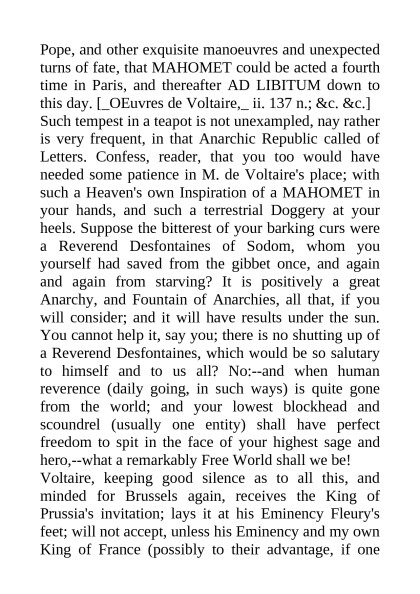 Pope, and other exquisite manoeuvres and unexpected turns of fate, that MAHOMET could be acted a fourth time in Paris, and thereafter AD LIBITUM down to this day. [_OEuvres de Voltaire,_ ii. 137 n.; &c. &c.]
Such tempest in a teapot is not unexampled, nay rather is very frequent, in that Anarchic Republic called of Letters. Confess, reader, that you too would have needed some patience in M. de Voltaire's place; with such a Heaven's own Inspiration of a MAHOMET in your hands, and such a terrestrial Doggery at your heels. Suppose the bitterest of your barking curs were a Reverend Desfontaines of Sodom, whom you yourself had saved from the gibbet once, and again and again from starving? It is positively a great Anarchy, and Fountain of Anarchies, all that, if you will consider; and it will have results under the sun. You cannot help it, say you; there is no shutting up of a Reverend Desfontaines, which would be so salutary to himself and to us all? No:--and when human reverence (daily going, in such ways) is quite gone from the world; and your lowest blockhead and scoundrel (usually one entity) shall have perfect freedom to spit in the face of your highest sage and hero,--what a remarkably Free World shall we be!
Voltaire, keeping good silence as to all this, and minded for Brussels again, receives the King of Prussia's invitation; lays it at his Eminency Fleury's feet; will not accept, unless his Eminency and my own King of France (possibly to their advantage, if one